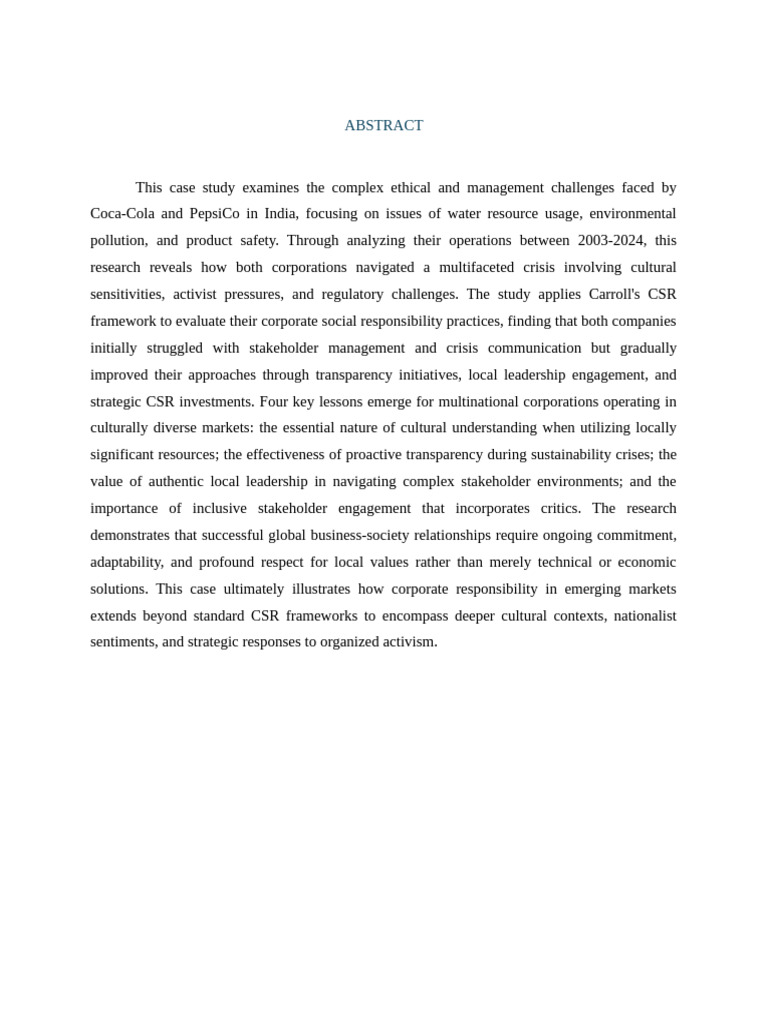 ABSTRACT

This case study examines the complex ethical and management challenges faced by Coca-Cola and PepsiCo in India, focusing on issues of water resource usage, environmental pollution, and product safety. Through analyzing their operations between 2003-2024, this research reveals how both corporations navigated a multifaceted crisis involving cultural sensitivities, activist pressures, and regulatory challenges. The study applies Carroll's CSR framework to evaluate their corporate social responsibility practices, finding that both companies initially struggled with stakeholder management and crisis communication but gradually improved their approaches through transparency initiatives, local leadership engagement, and strategic CSR investments. Four key lessons emerge for multinational corporations operating in culturally diverse markets: the essential nature of cultural understanding when utilizing locally significant resources; the effectiveness of proactive transparency during sustainability crises; the value of authentic local leadership in navigating complex stakeholder environments; and the importance of inclusive stakeholder engagement that incorporates critics. The research demonstrates that successful global business-society relationships require ongoing commitment, adaptability, and profound respect for local values rather than merely technical or economic solutions. This case ultimately illustrates how corporate responsibility in emerging markets extends beyond standard CSR frameworks to encompass deeper cultural contexts, nationalist sentiments, and strategic responses to organized activism.